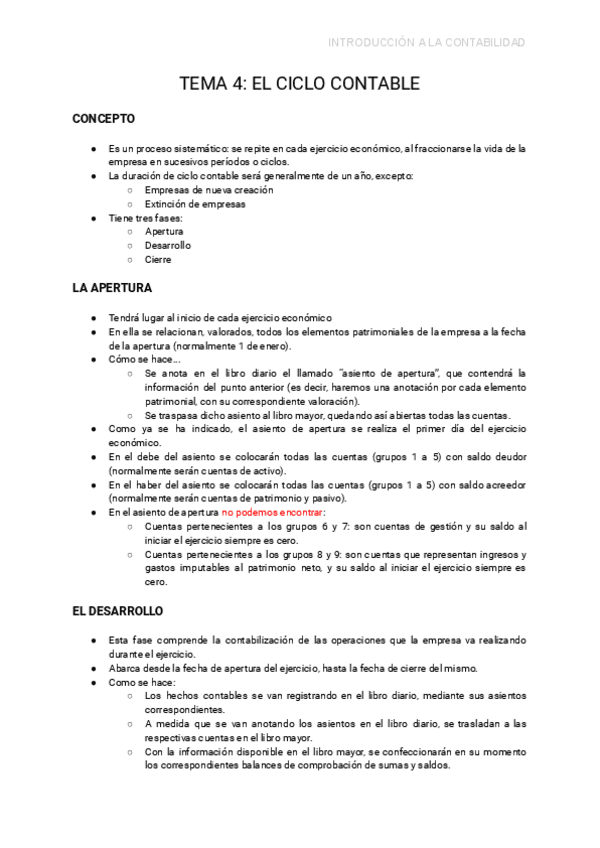 INTRODUCCIÓN A LA CONTABILIDAD

TEMA 4: EL CICLO CONTABLE

CONCEPTO

● Es un proceso sistemático: se repite en cada ejercicio económico, al fraccionarse la vida de la empresa en sucesivos períodos o ciclos.
● La duración de ciclo contable será generalmente de un año, excepto:
○ Empresas de nueva creación
○ Extinción de empresas
● Tiene tres fases:
○ Apertura
○ Desarrollo
○ Cierre

LA APERTURA

● Tendrá lugar al inicio de cada ejercicio económico
● En ella se relacionan, valorados, todos los elementos patrimoniales de la empresa a la fecha de la apertura (normalmente 1 de enero).
● Cómo se hace…
○ Se anota en el libro diario el llamado "asiento de apertura", que contendrá la información del punto anterior (es decir, haremos una anotación por cada elemento patrimonial, con su correspondiente valoración).
○ Se traspasa dicho asiento al libro mayor, quedando así abiertas todas las cuentas.
● Como ya se ha indicado, el asiento de apertura se realiza el primer día del ejercicio económico.
● En el debe del asiento se colocarán todas las cuentas (grupos 1 a 5) con saldo deudor (normalmente serán cuentas de activo).
● En el haber del asiento se colocarán todas las cuentas (grupos 1 a 5) con saldo acreedor (normalmente serán cuentas de patrimonio y pasivo).
● En el asiento de apertura no podemos encontrar:
○ Cuentas pertenecientes a los grupos 6 y 7: son cuentas de gestión y su saldo al iniciar el ejercicio siempre es cero.
○ Cuentas pertenecientes a los grupos 8 y 9: son cuentas que representan ingresos y gastos imputables al patrimonio neto, y su saldo al iniciar el ejercicio siempre es cero.

EL DESARROLLO

● Esta fase comprende la contabilización de las operaciones que la empresa va realizando durante el ejercicio.
● Abarca desde la fecha de apertura del ejercicio, hasta la fecha de cierre del mismo.
● Como se hace:
○ Los hechos contables se van registrando en el libro diario, mediante sus asientos correspondientes.
○ A medida que se van anotando los asientos en el libro diario, se trasladan a las respectivas cuentas en el libro mayor.
○ Con la información disponible en el libro mayor, se confeccionarán en su momento los correspondientes balances de comprobación de sumas y saldos.